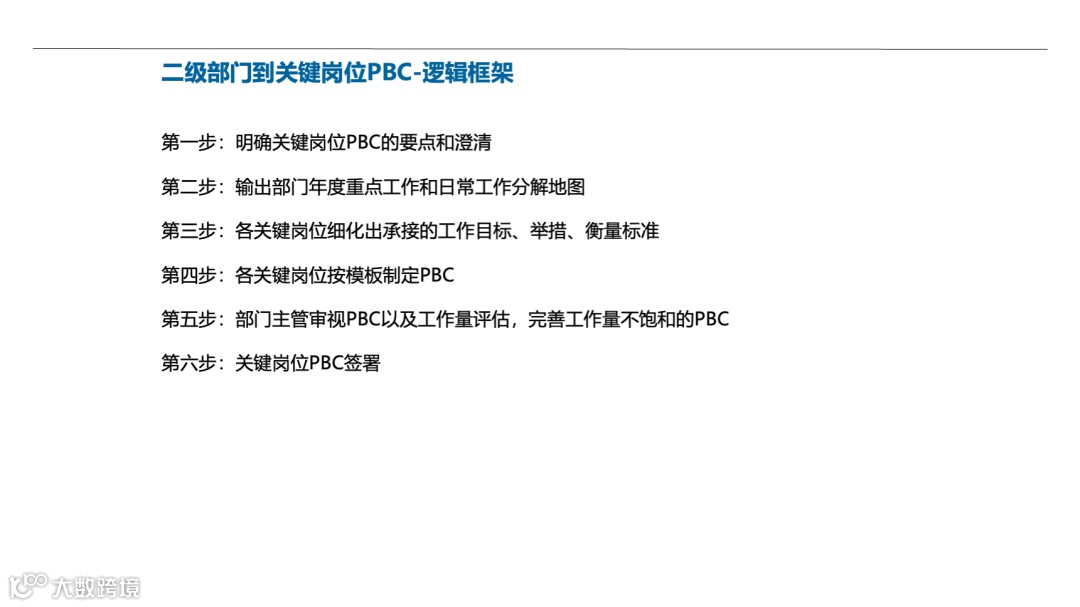 二级部门到关键岗位PBC-逻辑框架

第一步：明确关键岗位PBC的要点和澄清

第二步：输出部门年度重点工作和日常工作分解地图

第三步：各关键岗位细化出承接的工作目标、举措、衡量标准

第四步：各关键岗位按模板制定PBC

第五步：部门主管审视PBC以及工作量评估，完善工作量不饱和的PBC

第六步：关键岗位PBC签署

大数跨境